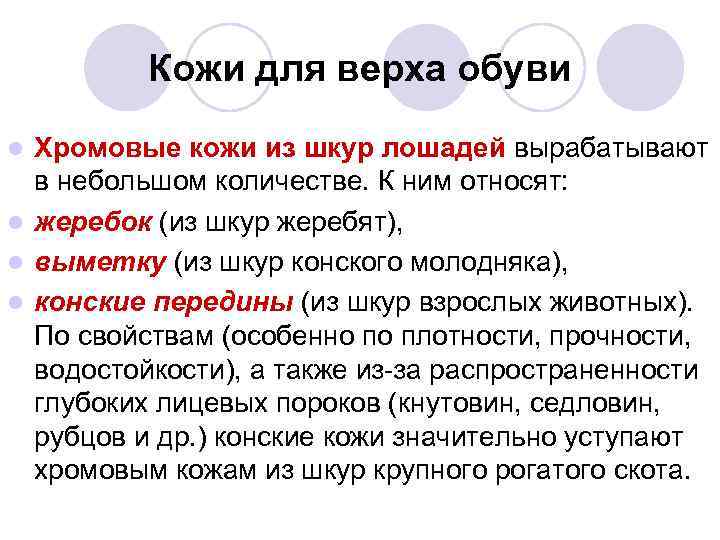 Кожи для верха обуви

• Хромовые кожи из шкур лошадей вырабатывают в небольшом количестве. К ним относят:
• жеребок (из шкур жеребят),
• выметку (из шкур конского молодняка),
• конские передины (из шкур взрослых животных). По свойствам (особенно по плотности, прочности, водостойкости), а также из-за распространенности глубоких лицевых пороков (кнутовин, седловин, рубцов и др.) конские кожи значительно уступают хромовым кожам из шкур крупного рогатого скота.